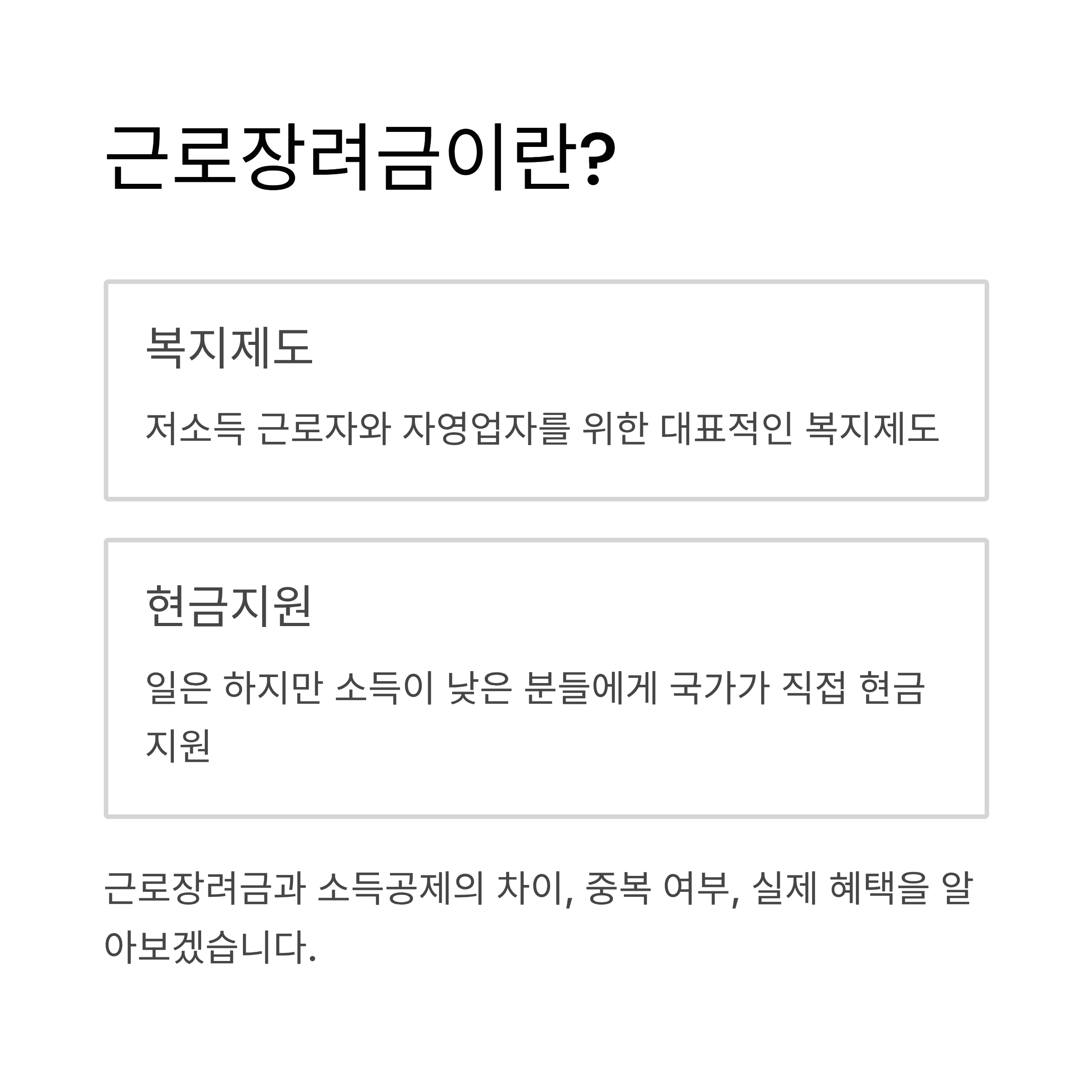 근로장려금이란?

복지제도

저소득 근로자와 자영업자를 위한 대표적인 복지제도

현금지원

일은 하지만 소득이 낮은 분들에게 국가가 직접 현금 지원

근로장려금과 소득공제의 차이, 중복 여부, 실제 혜택을 알아보겠습니다.